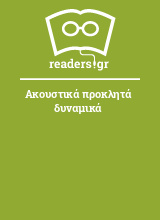 readers.gr

Ακουστικά προκλητά δυναμικά